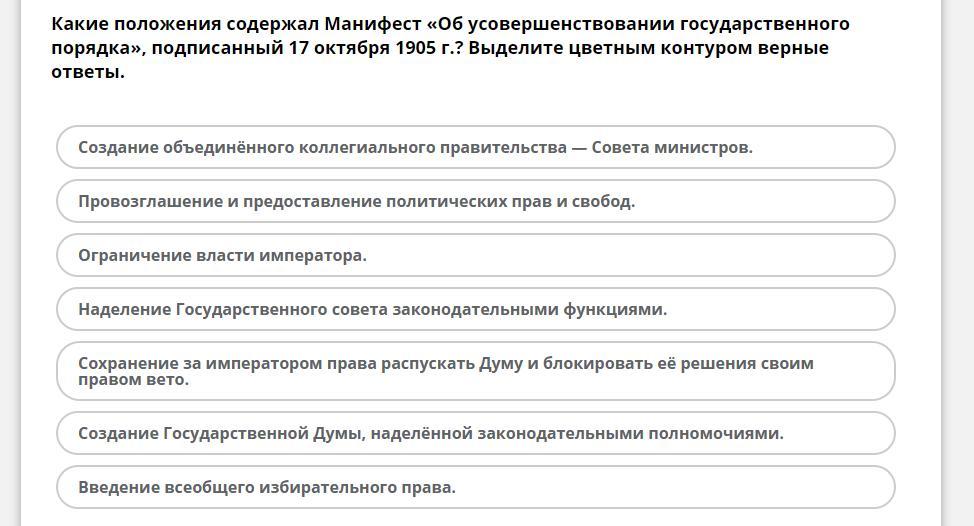 Какие положения содержал Манифест «Об усовершенствовании государственного порядка», подписанный 17 октября 1905 г.? Выделите цветным контуром верные ответы.

Создание объединённого коллегиального правительства — Совета министров.

Провозглашение и предоставление политических прав и свобод.

Ограничение власти императора.

Наделение Государственного совета законодательными функциями.

Сохранение за императором права распускать Думу и блокировать её решения своим правом вето.

Создание Государственной Думы, наделённой законодательными полномочиями.

Введение всеобщего избирательного права.